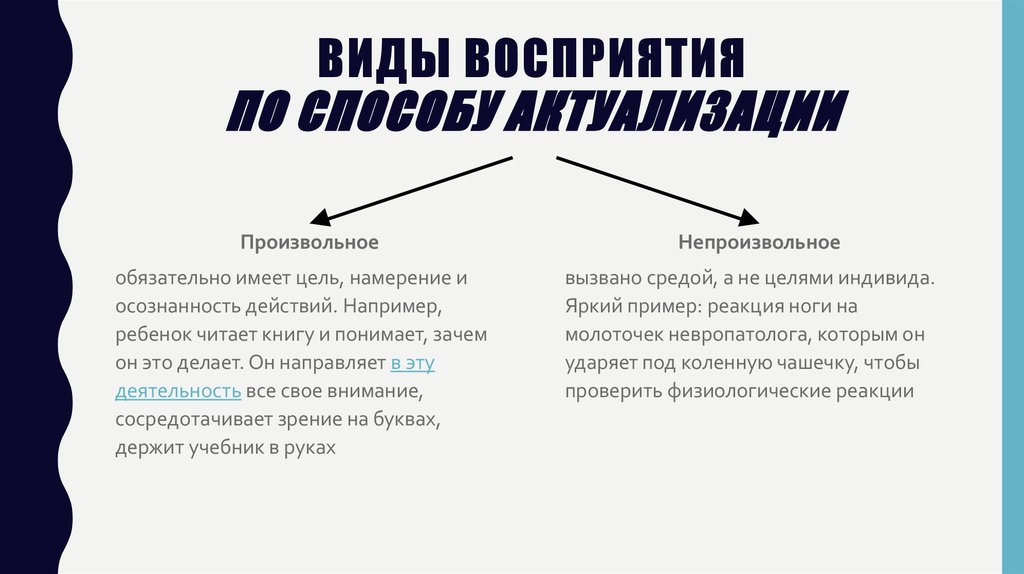 ВИДЫ ВОСПРИЯТИЯ
ПО СПОСОБУ АКТУАЛИЗАЦИИ

Произвольное

обязательно имеет цель, намерение и осознанность действий. Например, ребенок читает книгу и понимает, зачем он это делает. Он направляет в эту деятельность все свое внимание, сосредотачивает зрение на буквах, держит учебник в руках

Непроизвольное

вызвано средой, а не целями индивида. Яркий пример: реакция ноги на молоточек невропатолога, которым он ударяет под коленную чашечку, чтобы проверить физиологические реакции